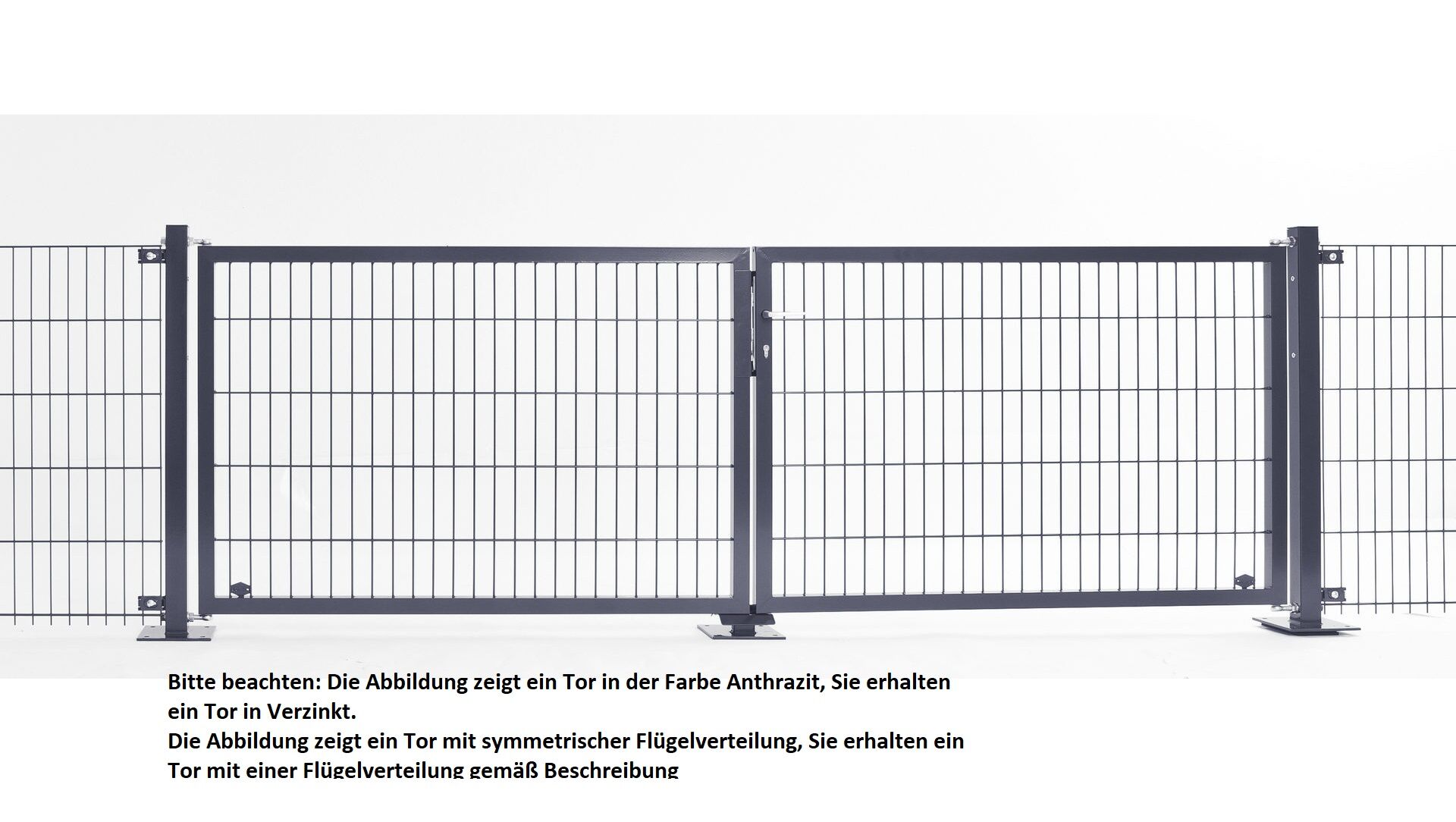 Bitte beachten: Die Abbildung zeigt ein Tor in der Farbe Anthrazit, Sie erhalten ein Tor in Verzinkt.

Die Abbildung zeigt ein Tor mit symmetrischer Flügelverteilung, Sie erhalten ein Tor mit einer Flügelverteilung gemäß Beschreibung